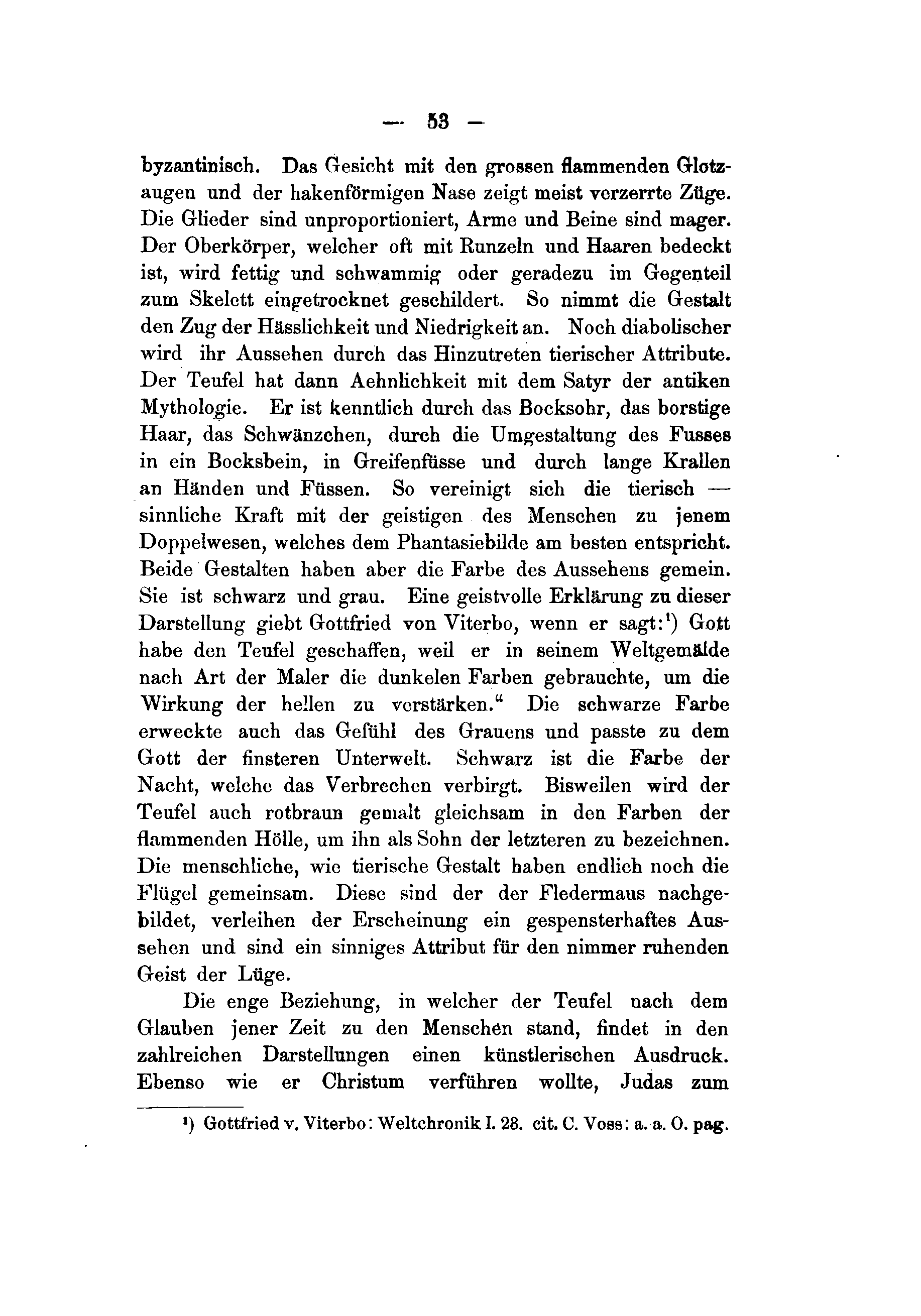 — 53 —

byzantinisch. Das Gesicht mit den grossen flammenden Glotzaugen und der hakenförmigen Nase zeigt meist verzerrte Züge. Die Glieder sind unproportioniert, Arme und Beine sind mager. Der Oberkörper, welcher oft mit Runzeln und Haaren bedeckt ist, wird fettig und schwammig oder geradezu im Gegenteil zum Skelett eingetrocknet geschildert. So nimmt die Gestalt den Zug der Hässlichkeit und Niedrigkeit an. Noch diabolischer wird ihr Aussehen durch das Hinzutreten tierischer Attribute. Der Teufel hat dann Aehnlichkeit mit dem Satyr der antiken Mythologie. Er ist kenntlich durch das Bocksohr, das borstige Haar, das Schwänzchen, durch die Umgestaltung des Fusses in ein Bocksbein, in Greifenfüsse und durch lange Krallen an Händen und Füssen. So vereinigt sich die tierisch — sinnliche Kraft mit der geistigen des Menschen zu jenem Doppelwesen, welches dem Phantasiebilde am besten entspricht. Beide Gestalten haben aber die Farbe des Aussehens gemein. Sie ist schwarz und grau. Eine geistvolle Erklärung zu dieser Darstellung giebt Gottfried von Viterbo, wenn er sagt:¹) Gott habe den Teufel geschaffen, weil er in seinem Weltgemälde nach Art der Maler die dunkelen Farben gebrauchte, um die Wirkung der hellen zu verstärken.“ Die schwarze Farbe erweckte auch das Gefühl des Grauens und passte zu dem Gott der finsteren Unterwelt. Schwarz ist die Farbe der Nacht, welche das Verbrechen verbirgt. Bisweilen wird der Teufel auch rotbraun gemalt gleichsam in den Farben der flammenden Hölle, um ihn als Sohn der letzteren zu bezeichnen. Die menschliche, wie tierische Gestalt haben endlich noch die Flügel gemeinsam. Diese sind der der Fledermaus nachgebildet, verleihen der Erscheinung ein gespensterhaftes Aussehen und sind ein sinniges Attribut für den nimmer ruhenden Geist der Lüge.

Die enge Beziehung, in welcher der Teufel nach dem Glauben jener Zeit zu den Menschen stand, findet in den zahlreichen Darstellungen einen künstlerischen Ausdruck. Ebenso wie er Christum verführen wollte, Judas zum

¹) Gottfried v. Viterbo: Weltchronik I. 28. cit. C. Voss: a. a. O. pag.